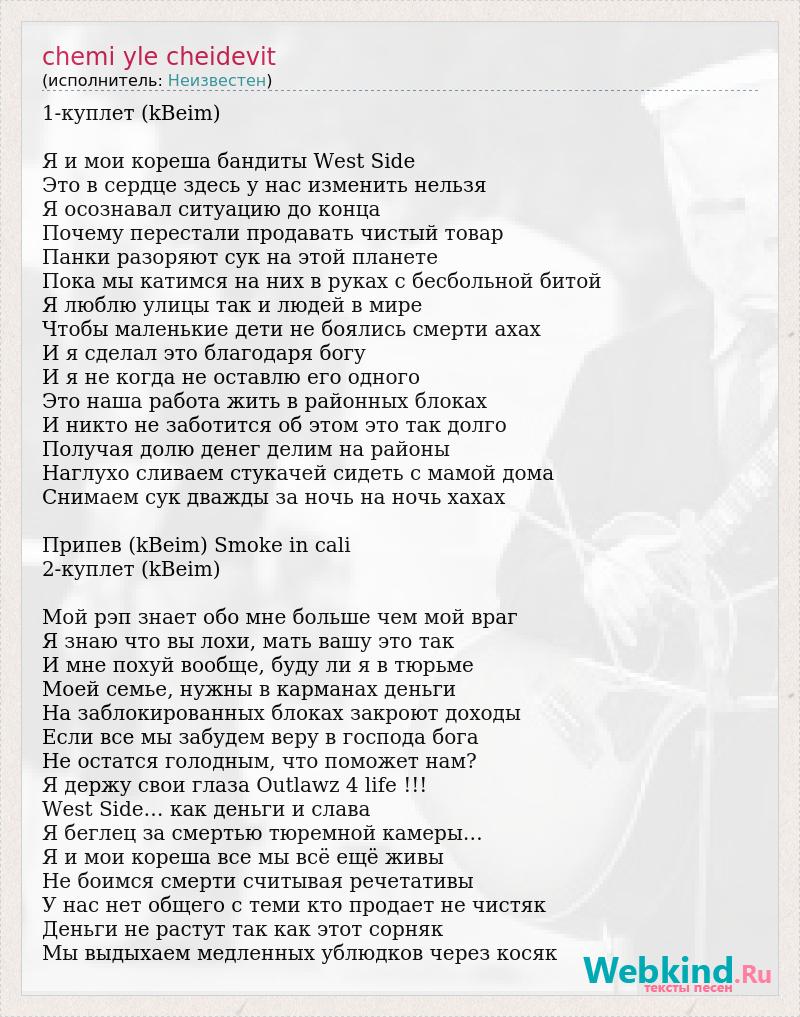 chemi yle cheidevit
(исполнитель: Неизвестен)

1-куплет (kBeim)

Я и мои кореша бандиты West Side
Это в сердце здесь у нас изменить нельзя
Я осознавал ситуацию до конца
Почему перестали продавать чистый товар
Панки разоряют сук на этой планете
Пока мы катимся на них в руках с бесбольной битой
Я люблю улицы так и людей в мире
Чтобы маленькие дети не боялись смерти ахах
И я сделал это благодаря богу
И я не когда не оставлю его одного
Это наша работа жить в районных блоках
И никто не заботится об этом это так долго
Получая долю денег делим на районы
Наглухо сливаем стукачей сидеть с мамой дома
Снимаем сук дважды за ночь на ночь хахах

Припев (kBeim) Smoke in cali
2-куплет (kBeim)

Мой рэп знает обо мне больше чем мой враг
Я знаю что вы лохи, мать вашу это так
И мне похуй вообще, буду ли я в тюрьме
Моей семье, нужны в карманах деньги
На заблокированных блоках закроют доходы
Если все мы забудем веру в господа бога
Не остатся голодным, что поможет нам?
Я держу свои глаза Outlawz 4 life !!!
West Side... как деньги и слава
Я беглец за смертью тюремной камеры...
Я и мои кореша все мы всё ещё живы
Не боимся смерти считывая речетативы
У нас нет общего с теми кто продает не чистяк
Деньги не растут так как этот сорняк
Мы выдыхаем медленных ублюдков через косяк

Webkind.Ru
тексты песен